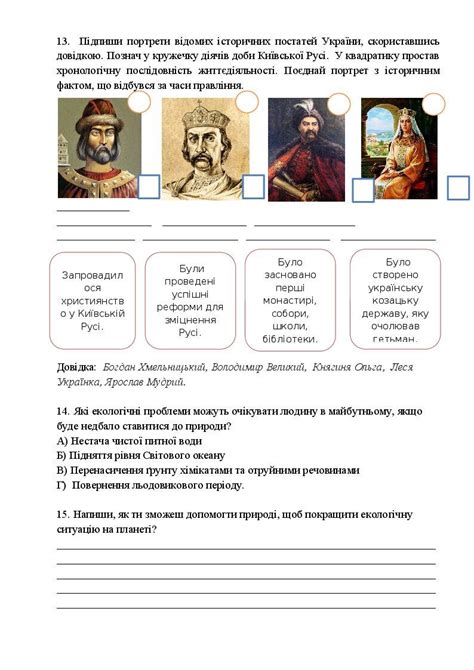 13. Підпиши портрети відомих історичних постатей України, скориставшись довідкою. Познач у кружечку діячів доби Київської Русі. У квадратику простав хронологічну послідовність життєдіяльності. Поєднай портрет з історичним фактом, що відбувся за часи правління.

Запровадилося християнство у Київській Русі.

Були проведені успішні реформи для зміцнення Русі.

Було засновано перші монастирі, собори, школи, бібліотеки.

Було створено українську козацьку державу, яку очолював гетьман.

Довідка: Богдан Хмельницький, Володимир Великий, Княгиня Ольга, Леся Українка, Ярослав Мудрий.

14. Які екологічні проблеми можуть очікувати людину в майбутньому, якщо буде недбало ставитися до природи?
А) Нестача чистої питної води
Б) Підняття рівня Світового океану
В) Перенасичення ґрунту хімікатами та отруйними речовинами
Г) Повернення льодовикового періоду.

15. Напиши, як ти зможеш допомогти природі, щоб покращити екологічну ситуацію на планеті?